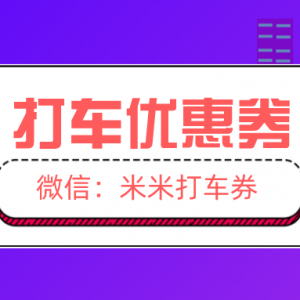 打车优惠券

微信：米米打车券